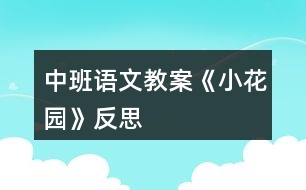 中班语文教案《小花园》反思